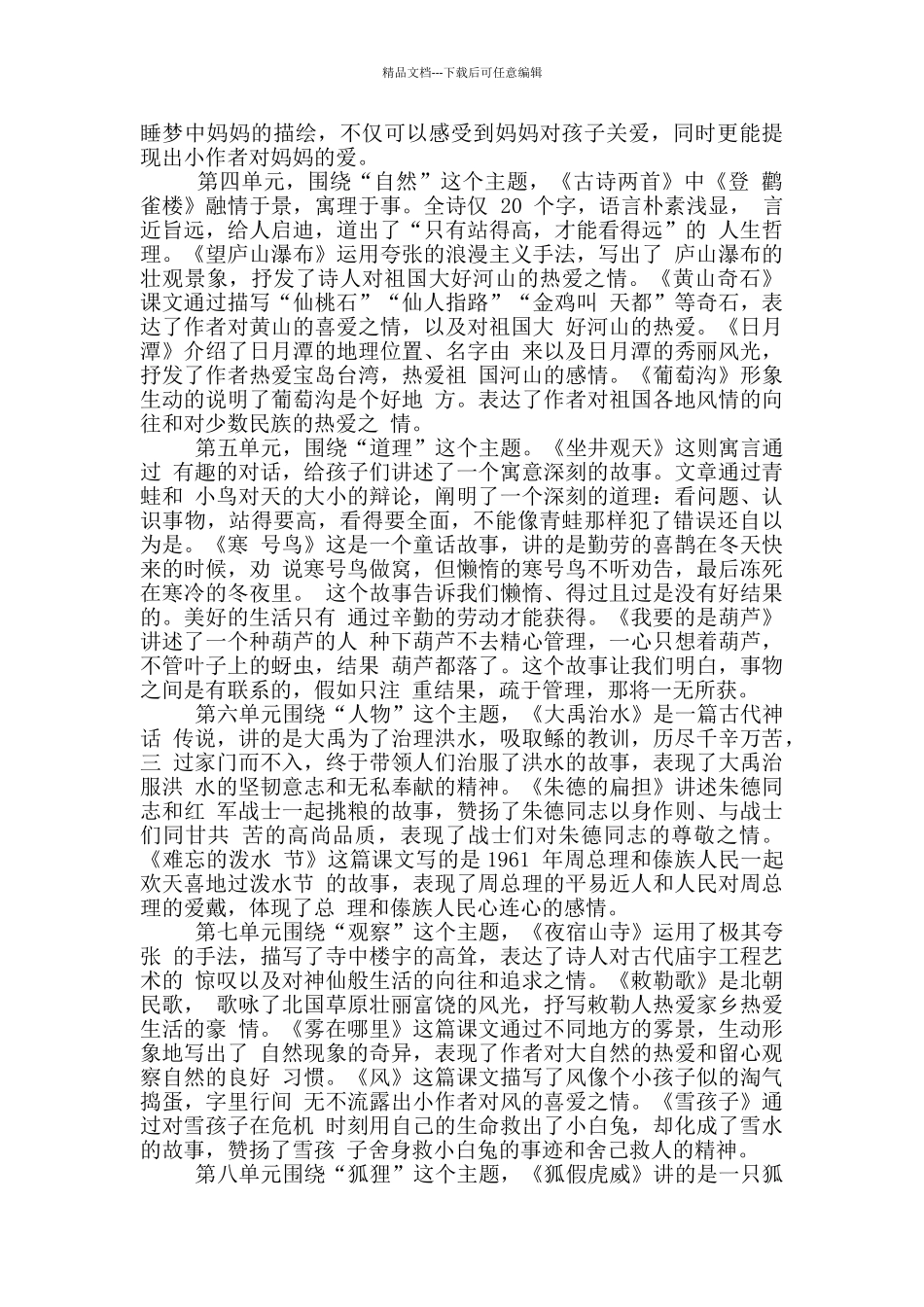 精品文档---下载后可任意编辑

睡梦中妈妈的描绘，不仅可以感受到妈妈对孩子关爱，同时更能提现出小作者对妈妈的爱。

第四单元，围绕“自然”这个主题，《古诗两首》中《登 鹳雀楼》融情于景，寓理于事。全诗仅 20 个字，语言朴素浅显， 言近旨远，给人启迪，道出了“只有站得高，才能看得远”的 人生哲理。《望庐山瀑布》运用夸张的浪漫主义手法，写出了 庐山瀑布的壮观景象，抒发了诗人对祖国大好河山的热爱之情。《黄山奇石》课文通过描写“仙桃石”“仙人指路”“金鸡叫 天都”等奇石，表达了作者对黄山的喜爱之情，以及对祖国大 好河山的热爱。《日月潭》介绍了日月潭的地理位置、名字由 来以及日月潭的秀丽风光，抒发了作者热爱宝岛台湾，热爱祖 国河山的感情。《葡萄沟》形象生动的说明了葡萄沟是个好地 方。表达了作者对祖国各地风情的向往和对少数民族的热爱之 情。

第五单元，围绕“道理”这个主题。《坐井观天》这则寓言通过 有趣的对话，给孩子们讲述了一个寓意深刻的故事。文章通过青蛙和 小鸟对天的大小的辩论，阐明了一个深刻的道理：看问题、认识事物，站得要高，看得要全面，不能像青蛙那样犯了错误还自以为是。《寒 号鸟》这是一个童话故事，讲的是勤劳的喜鹊在冬天快来的时候，劝 说寒号鸟做窝，但懒惰的寒号鸟不听劝告，最后冻死在寒冷的冬夜里。 这个故事告诉我们懒惰、得过且过是没有好结果的。美好的生活只有 通过辛勤的劳动才能获得。《我要的是葫芦》讲述了一个种葫芦的人 种下葫芦不去精心管理，一心只想着葫芦，不管叶子上的蚜虫，结果 葫芦都落了。这个故事让我们明白，事物之间是有联系的，假如只注 重结果，疏于管理，那将一无所获。

第六单元围绕“人物”这个主题，《大禹治水》是一篇古代神话 传说，讲的是大禹为了治理洪水，吸取鲧的教训，历尽千辛万苦，三 过家门而不入，终于带领人们治服了洪水的故事，表现了大禹治服洪 水的坚韧意志和无私奉献的精神。《朱德的扁担》讲述朱德同志和红 军战士一起挑粮的故事，赞扬了朱德同志以身作则、与战士们同甘共 苦的高尚品质，表现了战士们对朱德同志的尊敬之情。《难忘的泼水 节》这篇课文写的是 1961 年周总理和傣族人民一起欢天喜地过泼水节 的故事，表现了周总理的平易近人和人民对周总理的爱戴，体现了总 理和傣族人民心连心的感情。

第七单元围绕“观察”这个主题，《夜宿山寺》运用了极其夸张 的手法，描写了寺中楼宇的高耸，表达了诗人对古代庙宇工程艺术的 惊叹以及对神仙般生活的向往和追求之情。《敕勒歌》是北朝民歌， 歌咏了北国草原壮丽富饶的风光，抒写敕勒人热爱家乡热爱生活的豪 情。《雾在哪里》这篇课文通过不同地方的雾景，生动形象地写出了 自然现象的奇异，表现了作者对大自然的热爱和留心观察自然的良好 习惯。《风》这篇课文描写了风像个小孩子似的淘气捣蛋，字里行间 无不流露出小作者对风的喜爱之情。《雪孩子》通过对雪孩子在危机 时刻用自己的生命救出了小白兔，却化成了雪水的故事，赞扬了雪孩 子舍身救小白兔的事迹和舍己救人的精神。

第八单元围绕“狐狸”这个主题，《狐假虎威》讲的是一只狐